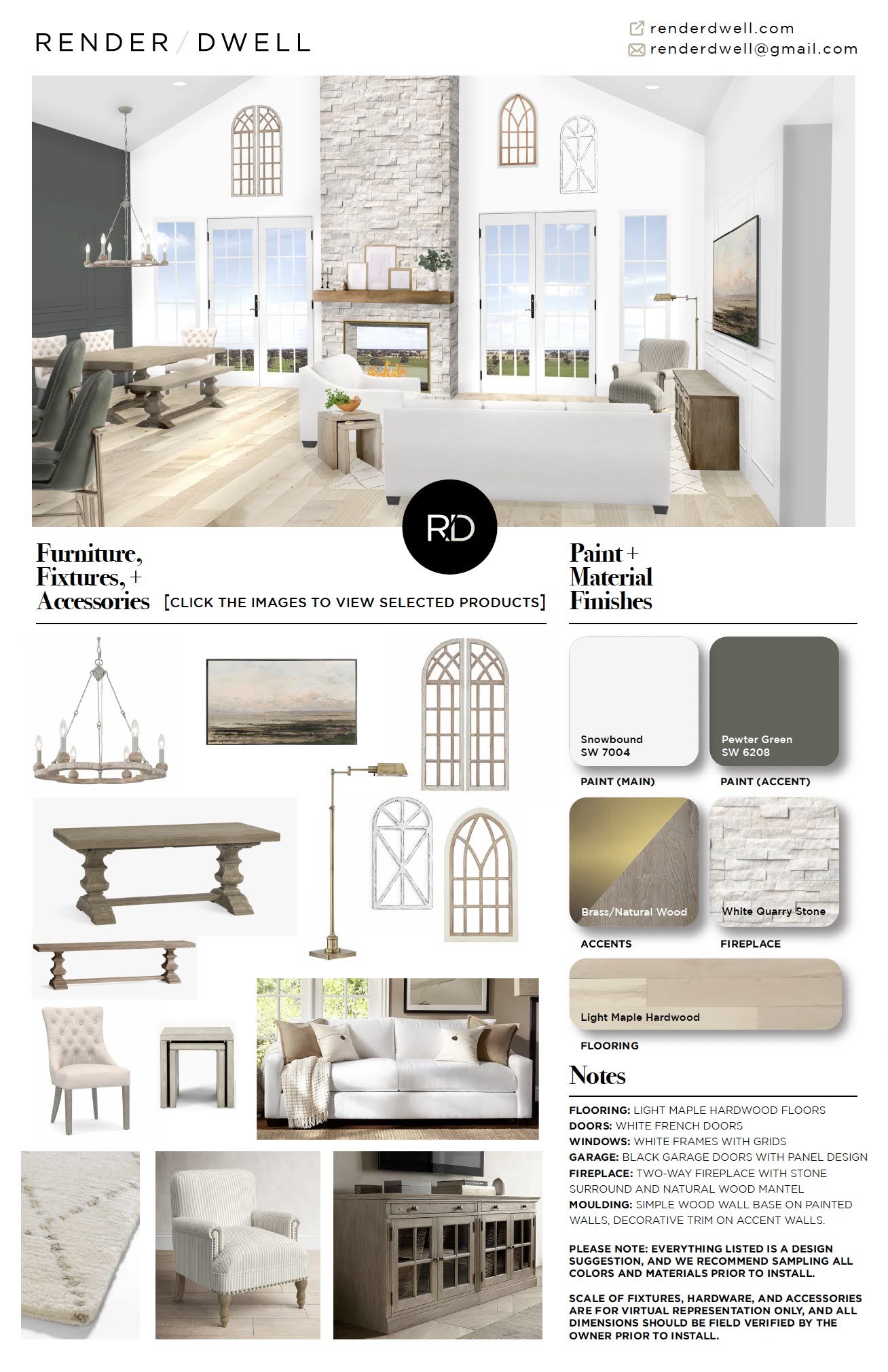 RENDER / DWELL

renderdwell.com
renderdwell@gmail.com

RD

Furniture, Fixtures, + Accessories [CLICK THE IMAGES TO VIEW SELECTED PRODUCTS]

Paint + Material Finishes

Snowbound SW 7004
PAINT (MAIN)

Pewter Green SW 6208
PAINT (ACCENT)

Brass/Natural Wood
ACCENTS

White Quarry Stone
FIREPLACE

Light Maple Hardwood
FLOORING

Notes

FLOORING: LIGHT MAPLE HARDWOOD FLOORS
DOORS: WHITE FRENCH DOORS
WINDOWS: WHITE FRAMES WITH GRIDS
GARAGE: BLACK GARAGE DOORS WITH PANEL DESIGN
FIREPLACE: TWO-WAY FIREPLACE WITH STONE SURROUND AND NATURAL WOOD MANTEL
MOULDING: SIMPLE WOOD WALL BASE ON PAINTED WALLS, DECORATIVE TRIM ON ACCENT WALLS.

PLEASE NOTE: EVERYTHING LISTED IS A DESIGN SUGGESTION, AND WE RECOMMEND SAMPLING ALL COLORS AND MATERIALS PRIOR TO INSTALL.

SCALE OF FIXTURES, HARDWARE, AND ACCESSORIES ARE FOR VIRTUAL REPRESENTATION ONLY, AND ALL DIMENSIONS SHOULD BE FIELD VERIFIED BY THE OWNER PRIOR TO INSTALL.